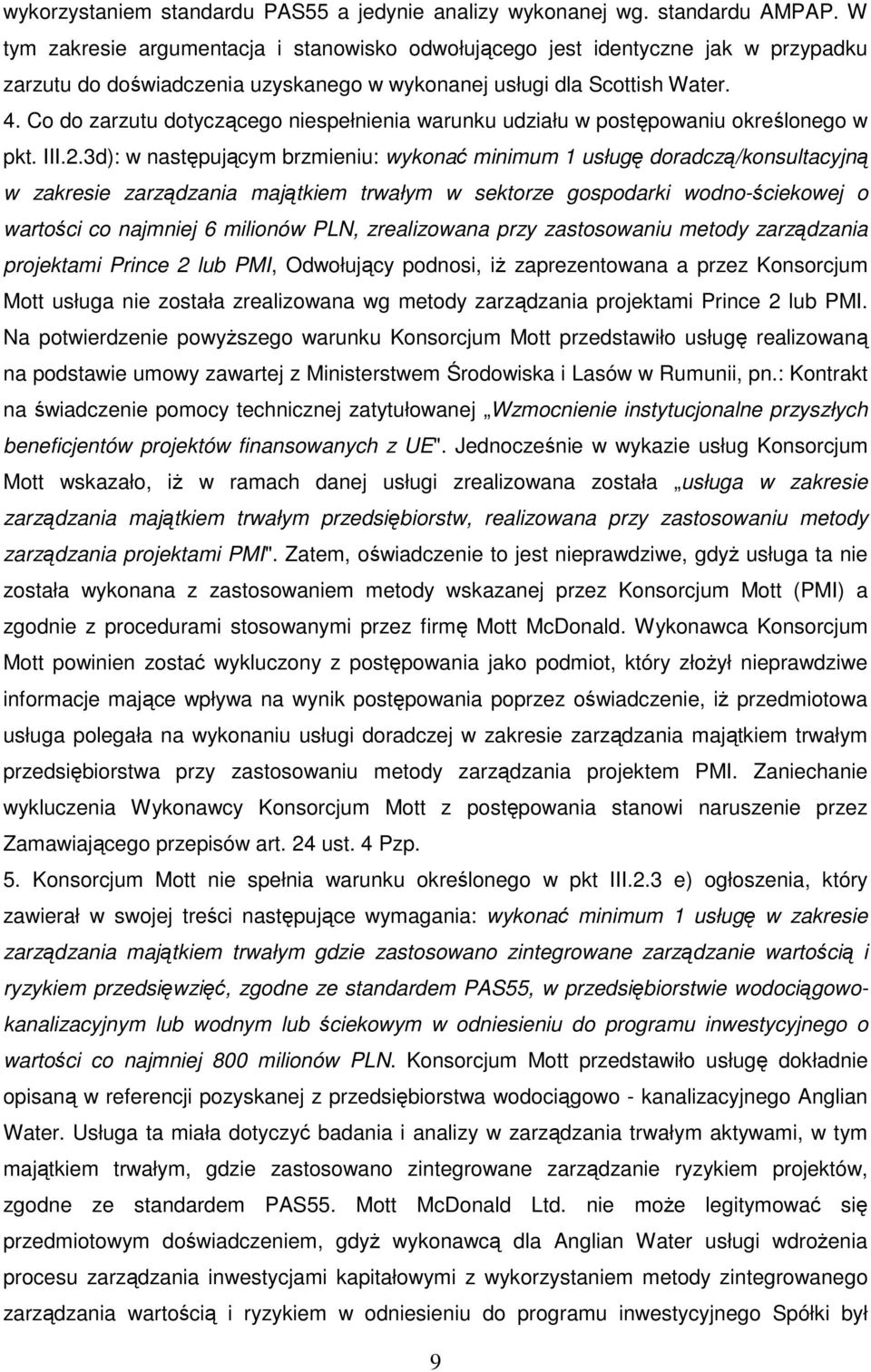 wykorzystaniem standardu PAS55 a jedynie analizy wykonanej wg. standardu AMPAP. W tym zakresie argumentacja i stanowisko odwołującego jest identyczne jak w przypadku zarzutu do doświadczenia uzyskanego w wykonanej usługi dla Scottish Water.

4. Co do zarzutu dotyczącego niespełnienia warunku udziału w postępowaniu określonego w pkt. III.2.3d): w następującym brzmieniu: wykonać minimum 1 usługę doradczą/konsultacyjną w zakresie zarządzania majątkiem trwałym w sektorze gospodarki wodno-ściekowej o wartości co najmniej 6 milionów PLN, zrealizowana przy zastosowaniu metody zarządzania projektami Prince 2 lub PMI, Odwołujący podnosi, iż zaprezentowana a przez Konsorcjum Mott usługa nie została zrealizowana wg metody zarządzania projektami Prince 2 lub PMI. Na potwierdzenie powyższego warunku Konsorcjum Mott przedstawiło usługę realizowaną na podstawie umowy zawartej z Ministerstwem Środowiska i Lasów w Rumunii, pn.: Kontrakt na świadczenie pomocy technicznej zatytułowanej „Wzmocnienie instytucjonalne przyszłych beneficjentów projektów finansowanych z UE". Jednocześnie w wykazie usług Konsorcjum Mott wskazało, iż w ramach danej usługi zrealizowana została „usługa w zakresie zarządzania majątkiem trwałym przedsiębiorstw, realizowana przy zastosowaniu metody zarządzania projektami PMI". Zatem, oświadczenie to jest nieprawdziwe, gdyż usługa ta nie została wykonana z zastosowaniem metody wskazanej przez Konsorcjum Mott (PMI) a zgodnie z procedurami stosowanymi przez firmę Mott McDonald. Wykonawca Konsorcjum Mott powinien zostać wykluczony z postępowania jako podmiot, który złożył nieprawdziwe informacje mające wpływa na wynik postępowania poprzez oświadczenie, iż przedmiotowa usługa polegała na wykonaniu usługi doradczej w zakresie zarządzania majątkiem trwałym przedsiębiorstwa przy zastosowaniu metody zarządzania projektem PMI. Zaniechanie wykluczenia Wykonawcy Konsorcjum Mott z postępowania stanowi naruszenie przez Zamawiającego przepisów art. 24 ust. 4 Pzp.

5. Konsorcjum Mott nie spełnia warunku określonego w pkt III.2.3 e) ogłoszenia, który zawierał w swojej treści następujące wymagania: wykonać minimum 1 usługę w zakresie zarządzania majątkiem trwałym gdzie zastosowano zintegrowane zarządzanie wartością i ryzykiem przedsięwzięć, zgodne ze standardem PAS55, w przedsiębiorstwie wodociągowo-kanalizacyjnym lub wodnym lub ściekowym w odniesieniu do programu inwestycyjnego o wartości co najmniej 800 milionów PLN. Konsorcjum Mott przedstawiło usługę dokładnie opisaną w referencji pozyskanej z przedsiębiorstwa wodociągowo - kanalizacyjnego Anglian Water. Usługa ta miała dotyczyć badania i analizy w zarządzania trwałym aktywami, w tym majątkiem trwałym, gdzie zastosowano zintegrowane zarządzanie ryzykiem projektów, zgodne ze standardem PAS55. Mott McDonald Ltd. nie może legitymować się przedmiotowym doświadczeniem, gdyż wykonawcą dla Anglian Water usługi wdrożenia procesu zarządzania inwestycjami kapitałowymi z wykorzystaniem metody zintegrowanego zarządzania wartością i ryzykiem w odniesieniu do programu inwestycyjnego Spółki był

9